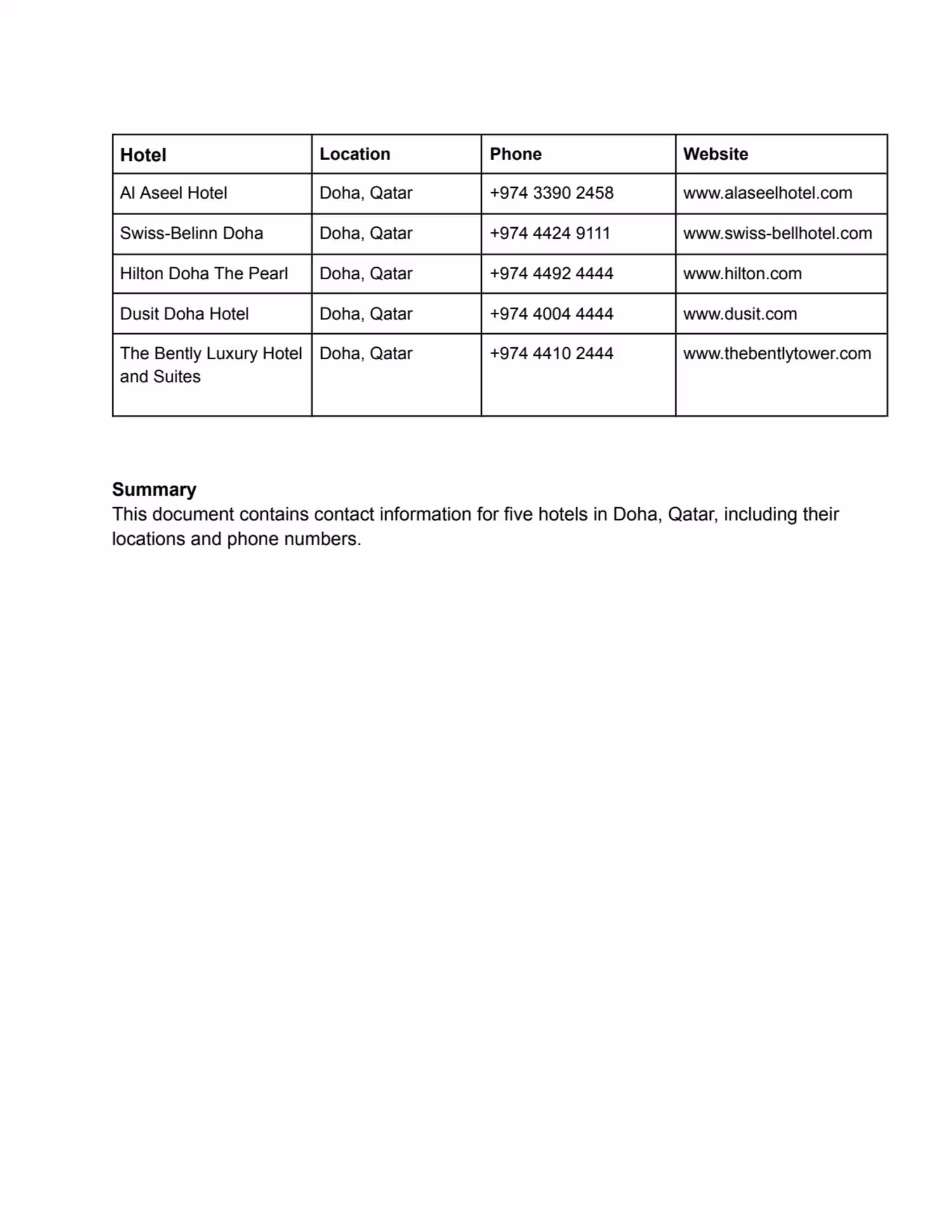 | Hotel | Location | Phone | Website |
|---|---|---|---|
| Al Aseel Hotel | Doha, Qatar | +974 3390 2458 | www.alaseelhotel.com |
| Swiss-Belinn Doha | Doha, Qatar | +974 4424 9111 | www.swiss-bellhotel.com |
| Hilton Doha The Pearl | Doha, Qatar | +974 4492 4444 | www.hilton.com |
| Dusit Doha Hotel | Doha, Qatar | +974 4004 4444 | www.dusit.com |
| The Bently Luxury Hotel and Suites | Doha, Qatar | +974 4410 2444 | www.thebentlytower.com |

Summary
This document contains contact information for five hotels in Doha, Qatar, including their locations and phone numbers.